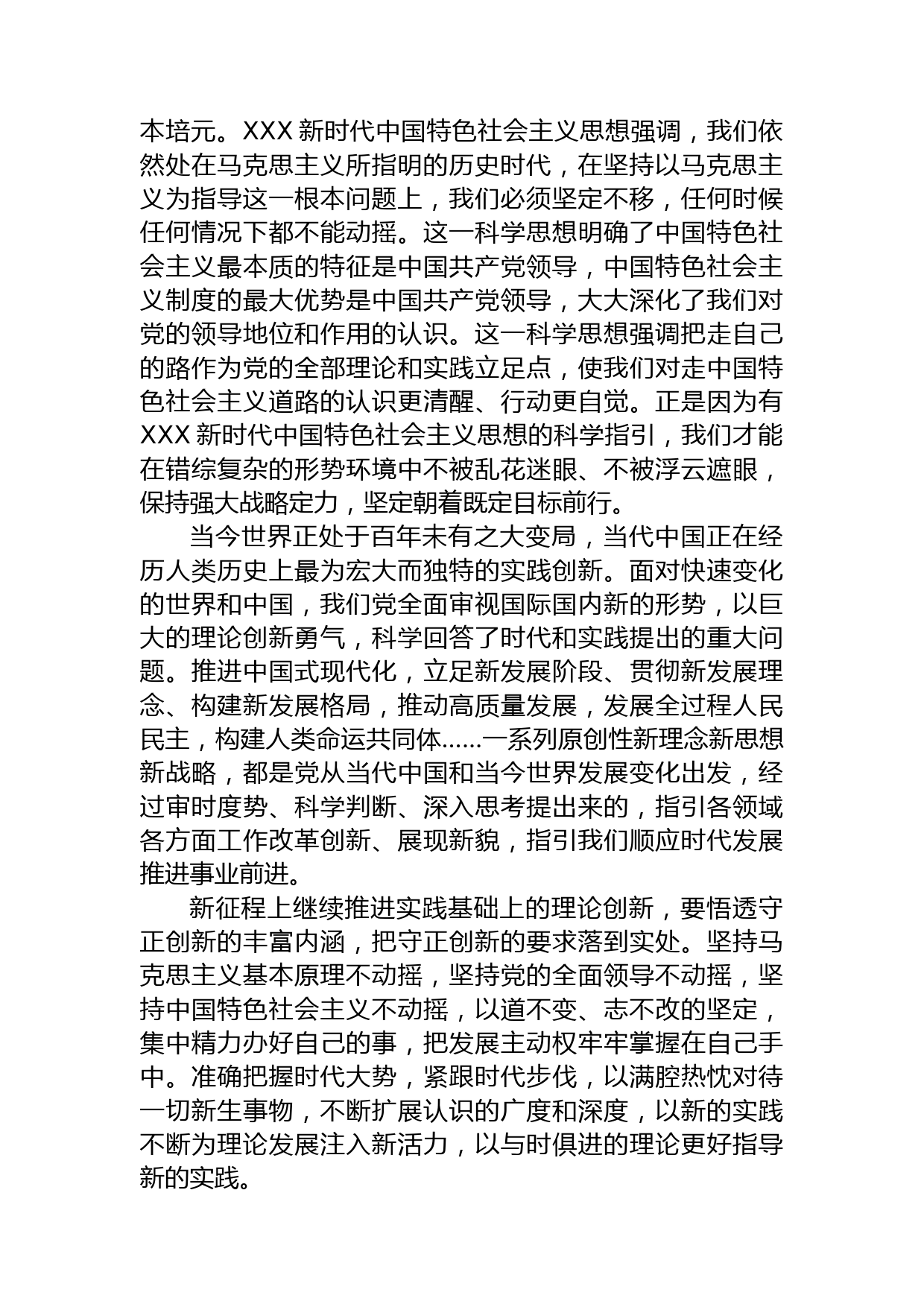 本培元。XXX 新时代中国特色社会主义思想强调，我们依然处在马克思主义所指明的历史时代，在坚持以马克思主义为指导这一根本问题上，我们必须坚定不移，任何时候任何情况下都不能动摇。这一科学思想明确了中国特色社会主义最本质的特征是中国共产党领导，中国特色社会主义制度的最大优势是中国共产党领导，大大深化了我们对党的领导地位和作用的认识。这一科学思想强调把走自己的路作为党的全部理论和实践立足点，使我们对走中国特色社会主义道路的认识更清醒、行动更自觉。正是因为有 XXX 新时代中国特色社会主义思想的科学指引，我们才能在错综复杂的形势环境中不被乱花迷眼、不被浮云遮眼，保持强大战略定力，坚定朝着既定目标前行。

当今世界正处于百年未有之大变局，当代中国正在经历人类历史上最为宏大而独特的实践创新。面对快速变化的世界和中国，我们党全面审视国际国内新的形势，以巨大的理论创新勇气，科学回答了时代和实践提出的重大问题。推进中国式现代化，立足新发展阶段、贯彻新发展理念、构建新发展格局，推动高质量发展，发展全过程人民民主，构建人类命运共同体……一系列原创性新理念新思想新战略，都是党从当代中国和当今世界发展变化出发，经过审时度势、科学判断、深入思考提出来的，指引各领域各方面工作改革创新、展现新貌，指引我们顺应时代发展推进事业前进。

新征程上继续推进实践基础上的理论创新，要悟透守正创新的丰富内涵，把守正创新的要求落到实处。坚持马克思主义基本原理不动摇，坚持党的全面领导不动摇，坚持中国特色社会主义不动摇，以道不变、志不改的坚定，集中精力办好自己的事，把发展主动权牢牢掌握在自己手中。准确把握时代大势，紧跟时代步伐，以满腔热忱对待一切新生事物，不断扩展认识的广度和深度，以新的实践不断为理论发展注入新活力，以与时俱进的理论更好指导新的实践。